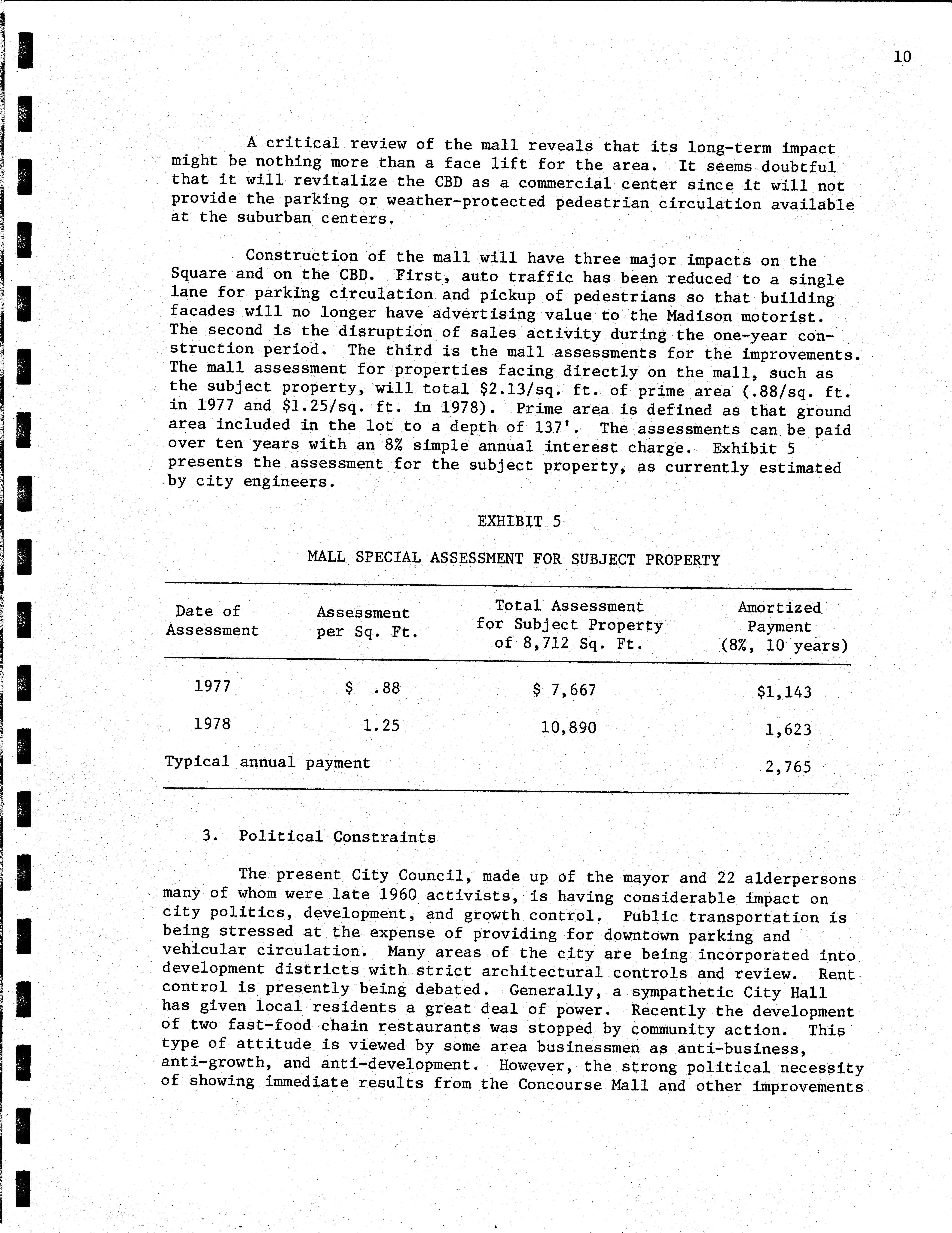 10

A critical review of the mall reveals that its long-term impact might be nothing more than a face lift for the area. It seems doubtful that it will revitalize the CBD as a commercial center since it will not provide the parking or weather-protected pedestrian circulation available at the suburban centers.

Construction of the mall will have three major impacts on the Square and on the CBD. First, auto traffic has been reduced to a single lane for parking circulation and pickup of pedestrians so that building facades will no longer have advertising value to the Madison motorist. The second is the disruption of sales activity during the one-year construction period. The third is the mall assessments for the improvements. The mall assessment for properties facing directly on the mall, such as the subject property, will total \$2.13/sq. ft. of prime area (.88/sq. ft. in 1977 and \$1.25/sq. ft. in 1978). Prime area is defined as that ground area included in the lot to a depth of 137'. The assessments can be paid over ten years with an 8% simple annual interest charge. Exhibit 5 presents the assessment for the subject property, as currently estimated by city engineers.

EXHIBIT 5

MALL SPECIAL ASSESSMENT FOR SUBJECT PROPERTY

| Date of Assessment | Assessment per Sq. Ft. | Total Assessment for Subject Property of 8,712 Sq. Ft. | Amortized Payment (8%, 10 years) |
|---|---|---|---|
| 1977 | \$ .88 | \$ 7,667 | \$1,143 |
| 1978 | 1.25 | 10,890 | 1,623 |
| Typical annual payment | | | 2,765 |

3. Political Constraints

The present City Council, made up of the mayor and 22 alderpersons many of whom were late 1960 activists, is having considerable impact on city politics, development, and growth control. Public transportation is being stressed at the expense of providing for downtown parking and vehicular circulation. Many areas of the city are being incorporated into development districts with strict architectural controls and review. Rent control is presently being debated. Generally, a sympathetic City Hall has given local residents a great deal of power. Recently the development of two fast-food chain restaurants was stopped by community action. This type of attitude is viewed by some area businessmen as anti-business, anti-growth, and anti-development. However, the strong political necessity of showing immediate results from the Concourse Mall and other improvements